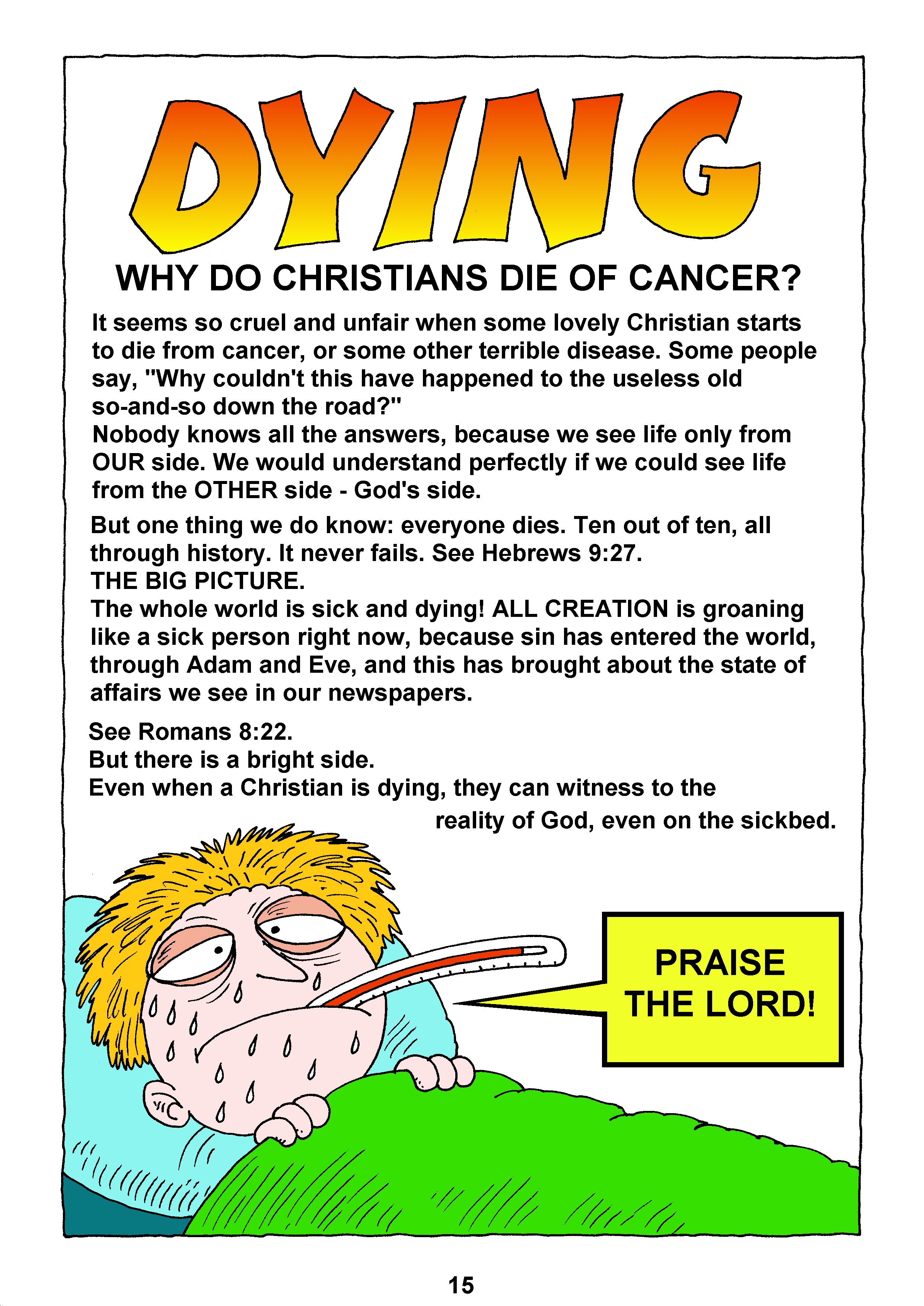 DYING

WHY DO CHRISTIANS DIE OF CANCER?

It seems so cruel and unfair when some lovely Christian starts to die from cancer, or some other terrible disease. Some people say, "Why couldn't this have happened to the useless old so-and-so down the road?"
Nobody knows all the answers, because we see life only from OUR side. We would understand perfectly if we could see life from the OTHER side - God's side.

But one thing we do know: everyone dies. Ten out of ten, all through history. It never fails. See Hebrews 9:27.
THE BIG PICTURE.
The whole world is sick and dying! ALL CREATION is groaning like a sick person right now, because sin has entered the world, through Adam and Eve, and this has brought about the state of affairs we see in our newspapers.

See Romans 8:22.
But there is a bright side.
Even when a Christian is dying, they can witness to the reality of God, even on the sickbed.

PRAISE THE LORD!

15